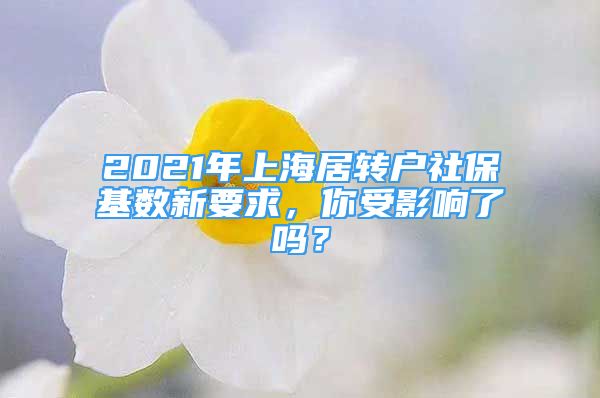 2021年上海居转户社保基数新要求，你受影响了吗？